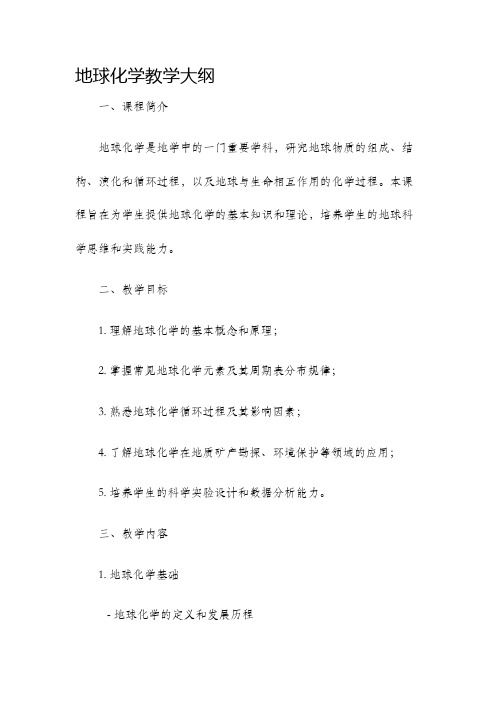 地球化学教学大纲

一、课程简介

地球化学是地学中的一门重要学科，研究地球物质的组成、结构、演化和循环过程，以及地球与生命相互作用的化学过程。本课程旨在为学生提供地球化学的基本知识和理论，培养学生的地球科学思维和实践能力。

二、教学目标

1. 理解地球化学的基本概念和原理；

2. 掌握常见地球化学元素及其周期表分布规律；

3. 熟悉地球化学循环过程及其影响因素；

4. 了解地球化学在地质矿产勘探、环境保护等领域的应用；

5. 培养学生的科学实验设计和数据分析能力。

三、教学内容

1. 地球化学基础

- 地球化学的定义和发展历程